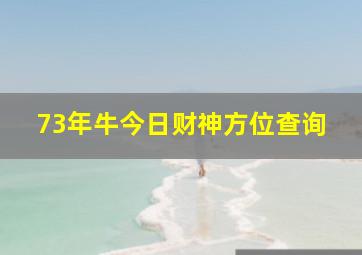 73年牛今日财神方位查询